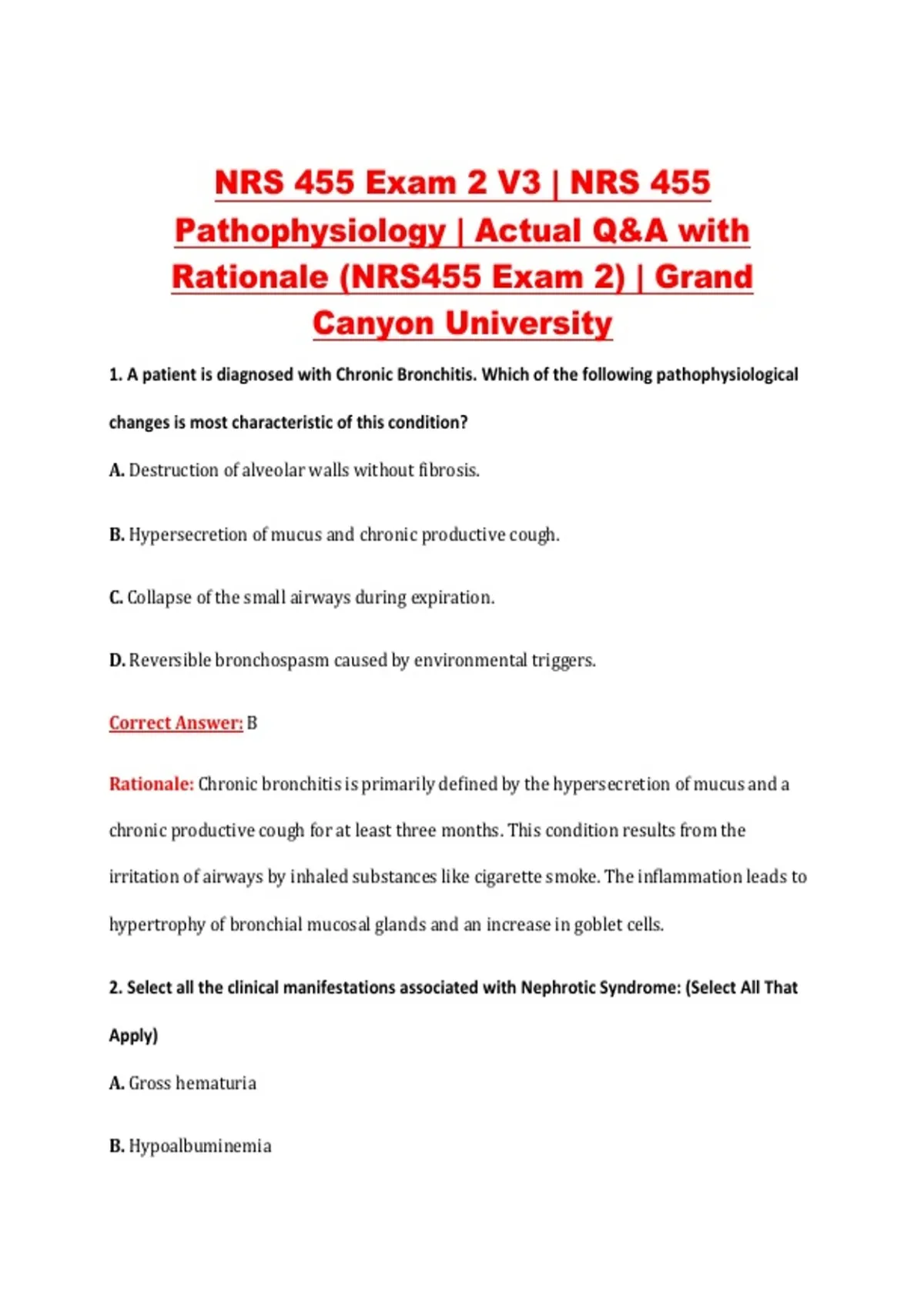 NRS 455 Exam 2 V3 | NRS 455 Pathophysiology | Actual Q&A with Rationale (NRS455 Exam 2) | Grand Canyon University

1. A patient is diagnosed with Chronic Bronchitis. Which of the following pathophysiological changes is most characteristic of this condition?

A. Destruction of alveolar walls without fibrosis.

B. Hypersecretion of mucus and chronic productive cough.

C. Collapse of the small airways during expiration.

D. Reversible bronchospasm caused by environmental triggers.

Correct Answer: B

Rationale: Chronic bronchitis is primarily defined by the hypersecretion of mucus and a chronic productive cough for at least three months. This condition results from the irritation of airways by inhaled substances like cigarette smoke. The inflammation leads to hypertrophy of bronchial mucosal glands and an increase in goblet cells.

2. Select all the clinical manifestations associated with Nephrotic Syndrome: (Select All That Apply)

A. Gross hematuria

B. Hypoalbuminemia